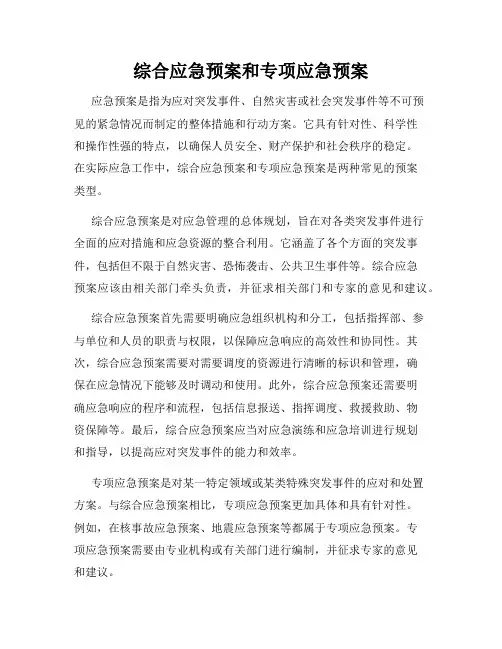 综合应急预案和专项应急预案

应急预案是指为应对突发事件、自然灾害或社会突发事件等不可预见的紧急情况而制定的整体措施和行动方案。它具有针对性、科学性和操作性强的特点，以确保人员安全、财产保护和社会秩序的稳定。在实际应急工作中，综合应急预案和专项应急预案是两种常见的预案类型。

综合应急预案是对应急管理的总体规划，旨在对各类突发事件进行全面的应对措施和应急资源的整合利用。它涵盖了各个方面的突发事件，包括但不限于自然灾害、恐怖袭击、公共卫生事件等。综合应急预案应该由相关部门牵头负责，并征求相关部门和专家的意见和建议。

综合应急预案首先需要明确应急组织机构和分工，包括指挥部、参与单位和人员的职责与权限，以保障应急响应的高效性和协同性。其次，综合应急预案需要对需要调度的资源进行清晰的标识和管理，确保在应急情况下能够及时调动和使用。此外，综合应急预案还需要明确应急响应的程序和流程，包括信息报送、指挥调度、救援救助、物资保障等。最后，综合应急预案应当对应急演练和应急培训进行规划和指导，以提高应对突发事件的能力和效率。

专项应急预案是对某一特定领域或某类特殊突发事件的应对和处置方案。与综合应急预案相比，专项应急预案更加具体和具有针对性。例如，在核事故应急预案、地震应急预案等都属于专项应急预案。专项应急预案需要由专业机构或有关部门进行编制，并征求专家的意见和建议。